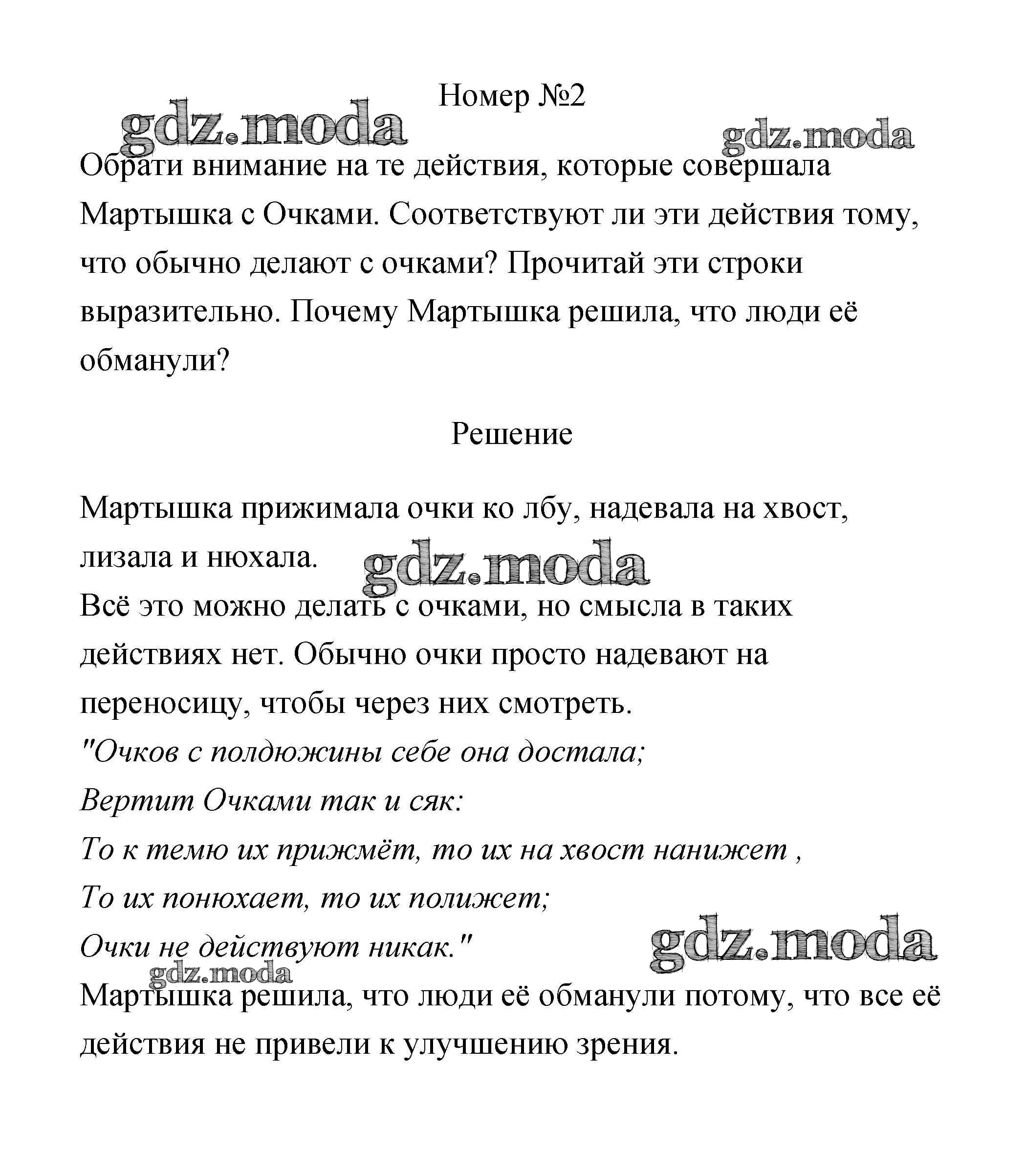 Номер №2

gdz.moda gdz.moda

Обрати внимание на те действия, которые совершала Мартышка с Очками. Соответствуют ли эти действия тому, что обычно делают с очками? Прочитай эти строки выразительно. Почему Мартышка решила, что люди её обманули?

Решение

Мартышка прижимала очки ко лбу, надевала на хвост, лизала и нюхала.

gdz.moda

Всё это можно делать с очками, но смысла в таких действиях нет. Обычно очки просто надевают на переносицу, чтобы через них смотреть.

"Очков с полдюжины себе она достала;
Вертит Очками так и сяк:
То к темю их прижмёт, то их на хвост нанижет ,
То их понюхает, то их полижет;
Очки не действуют никак."

gdz.moda

gdz.moda

Мартышка решила, что люди её обманули потому, что все её действия не привели к улучшению зрения.